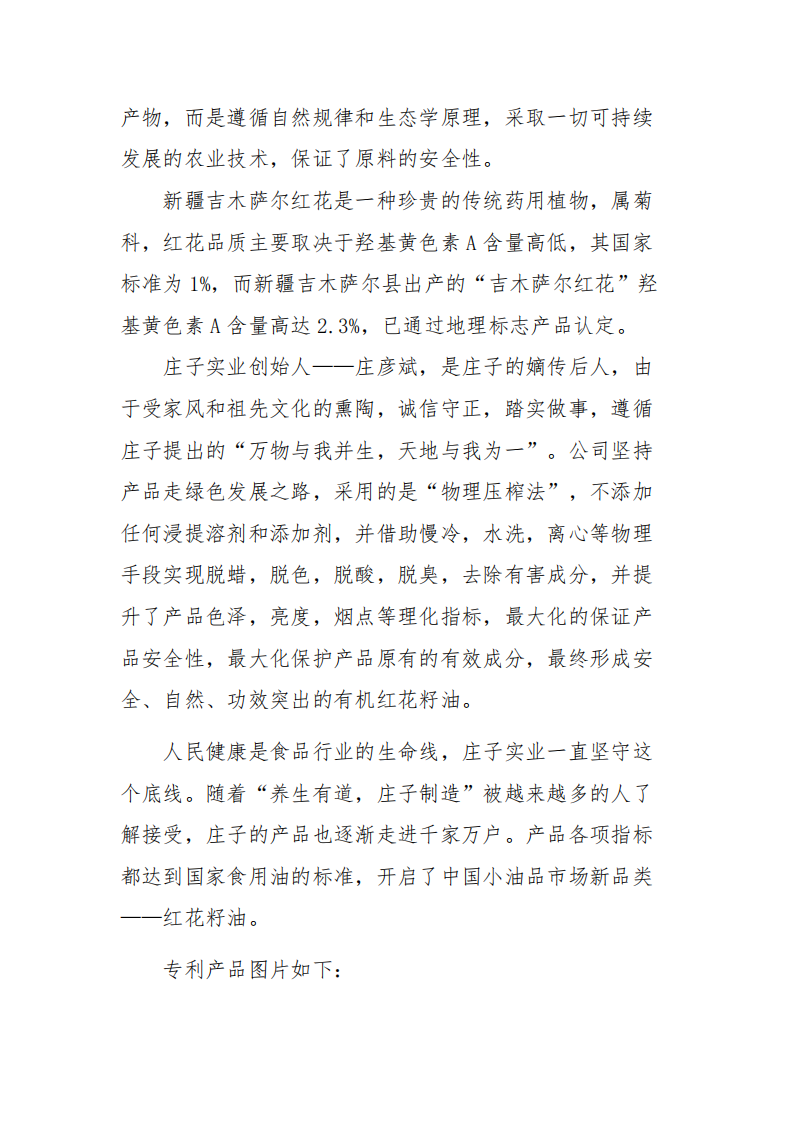 产物，而是遵循自然规律和生态学原理，采取一切可持续发展的农业技术，保证了原料的安全性。

新疆吉木萨尔红花是一种珍贵的传统药用植物，属菊科，红花品质主要取决于羟基黄色素 A 含量高低，其国家标准为 1%，而新疆吉木萨尔县出产的“吉木萨尔红花”羟基黄色素 A 含量高达 2.3%，已通过地理标志产品认定。

庄子实业创始人——庄彦斌，是庄子的嫡传后人，由于受家风和祖先文化的熏陶，诚信守正，踏实做事，遵循庄子提出的“万物与我并生，天地与我为一”。公司坚持产品走绿色发展之路，采用的是“物理压榨法”，不添加任何浸提溶剂和添加剂，并借助慢冷，水洗，离心等物理手段实现脱蜡，脱色，脱酸，脱臭，去除有害成分，并提升了产品色泽，亮度，烟点等理化指标，最大化的保证产品安全性，最大化保护产品原有的有效成分，最终形成安全、自然、功效突出的有机红花籽油。

人民健康是食品行业的生命线，庄子实业一直坚守这个底线。随着“养生有道，庄子制造”被越来越多的人了解接受，庄子的产品也逐渐走进千家万户。产品各项指标都达到国家食用油的标准，开启了中国小油品市场新品类——红花籽油。

专利产品图片如下：